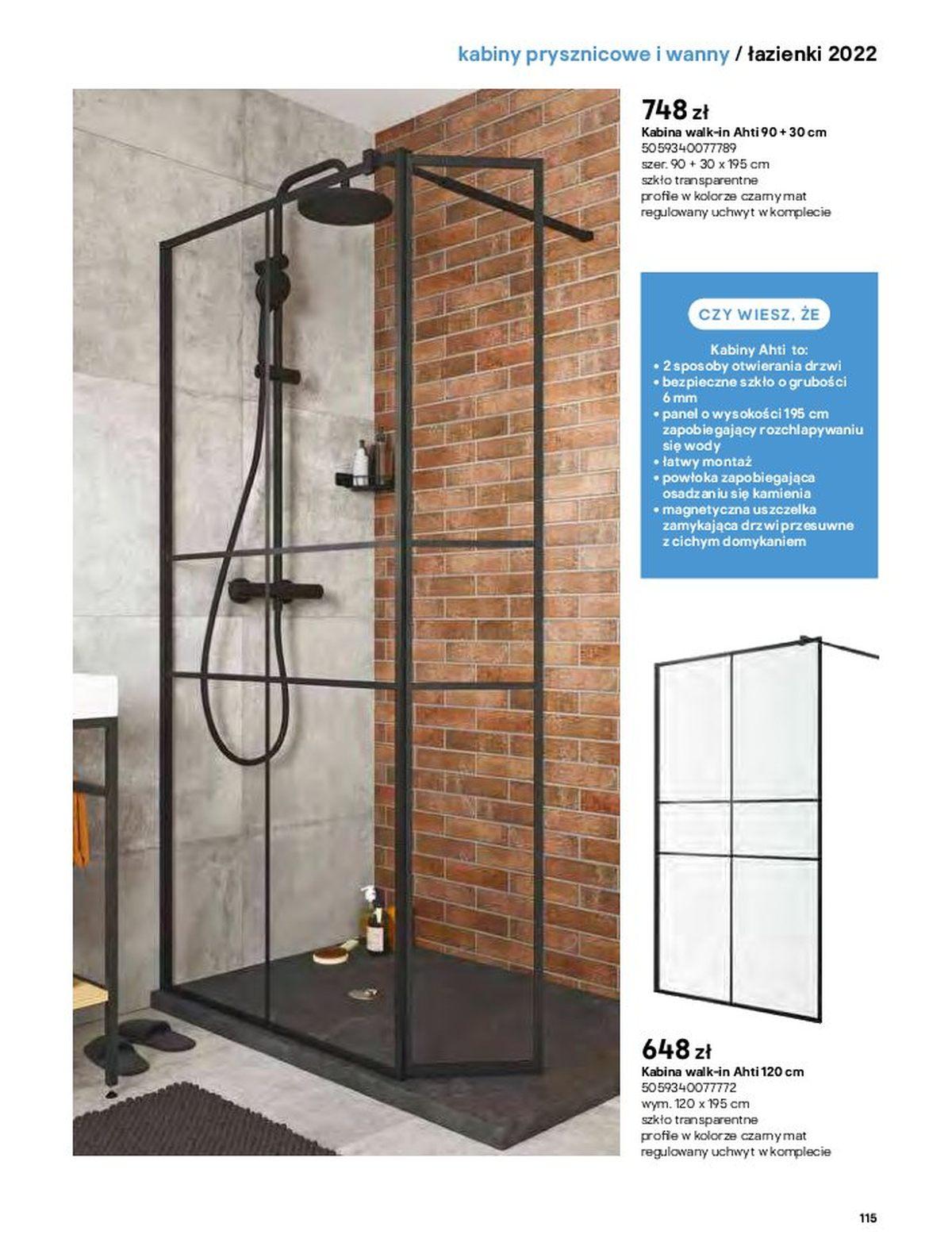 kabiny prysznicowe i wanny / łazienki 2022

748 zł
Kabina walk-in Ahti 90 + 30 cm
5059340077789
szer. 90 + 30 x 195 cm
szkło transparentne
profile w kolorze czarny mat
regulowany uchwyt w komplecie

CZY WIESZ, ŻE

Kabiny Ahti to:
• 2 sposoby otwierania drzwi
• bezpieczne szkło o grubości 6 mm
• panel o wysokości 195 cm zapobiegający rozchlapywaniu się wody
• łatwy montaż
• powłoka zapobiegająca osadzaniu się kamienia
• magnetyczna uszczelka zamykająca drzwi przesuwne z cichym domykaniem

648 zł
Kabina walk-in Ahti 120 cm
5059340077772
wym. 120 x 195 cm
szkło transparentne
profile w kolorze czarny mat
regulowany uchwyt w komplecie

115